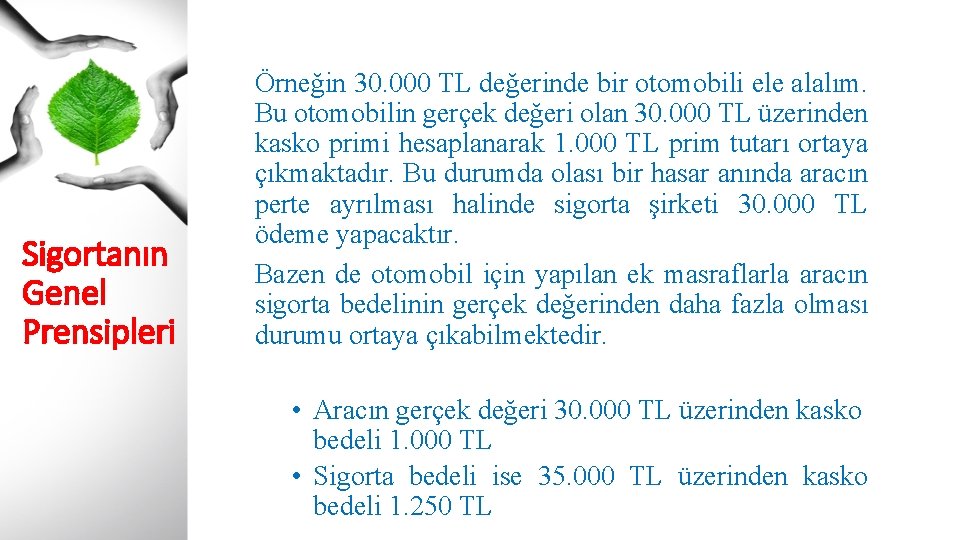 Sigortanın Genel Prensipleri

Örneğin 30.000 TL değerinde bir otomobili ele alalım. Bu otomobilin gerçek değeri olan 30.000 TL üzerinden kasko primi hesaplanarak 1.000 TL prim tutarı ortaya çıkmaktadır. Bu durumda olası bir hasar anında aracın perte ayrılması halinde sigorta şirketi 30.000 TL ödeme yapacaktır.

Bazen de otomobil için yapılan ek masraflarla aracın sigorta bedelinin gerçek değerinden daha fazla olması durumu ortaya çıkabilmektedir.

• Aracın gerçek değeri 30.000 TL üzerinden kasko bedeli 1.000 TL
• Sigorta bedeli ise 35.000 TL üzerinden kasko bedeli 1.250 TL